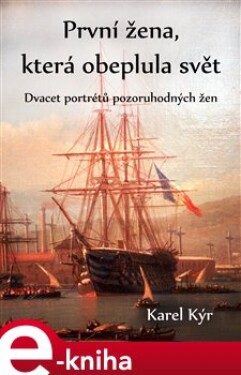 První žena, která obeplula svět

Dvacet portrétů pozoruhodných žen

Karel Kýr

e-kniha